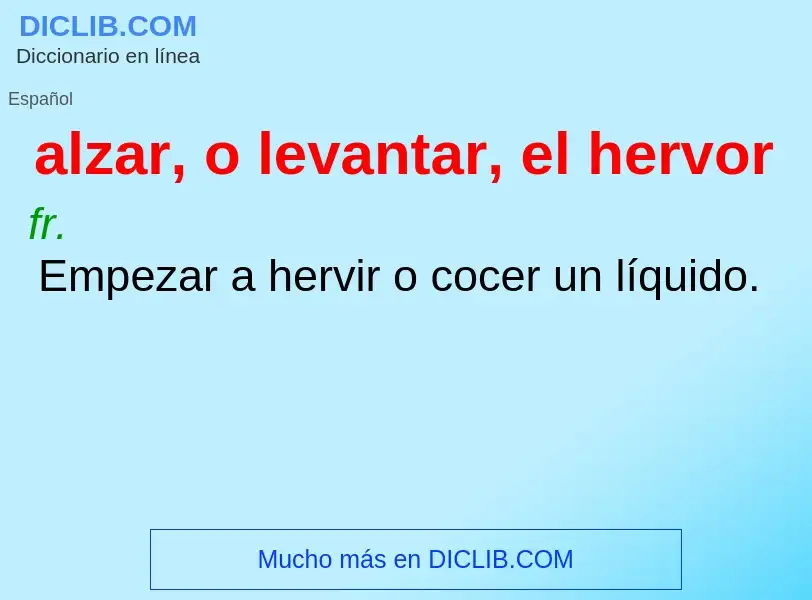 DICLIB.COM
Diccionario en línea

Español

alzar, o levantar, el hervor

fr.
Empezar a hervir o cocer un líquido.

Mucho más en DICLIB.COM